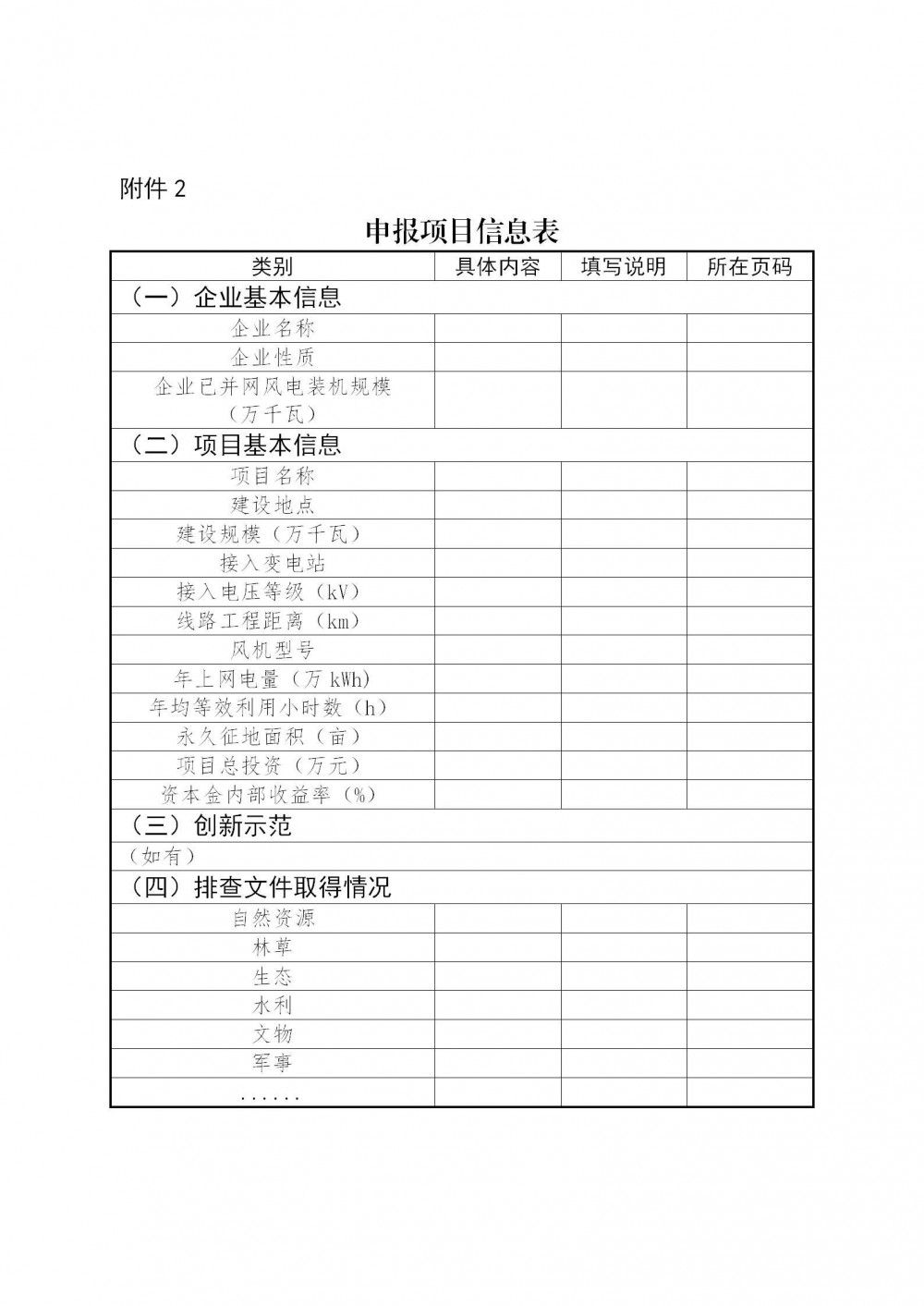 附件 2

申报项目信息表

| 类别 | 具体内容 | 填写说明 | 所在页码 |
|---|---|---|---|
| （一）企业基本信息 | | | |
| 企业名称 | | | |
| 企业性质 | | | |
| 企业已并网风电装机规模（万千瓦） | | | |
| （二）项目基本信息 | | | |
| 项目名称 | | | |
| 建设地点 | | | |
| 建设规模（万千瓦） | | | |
| 接入变电站 | | | |
| 接入电压等级（kV） | | | |
| 线路工程距离（km） | | | |
| 风机型号 | | | |
| 年上网电量（万 kWh） | | | |
| 年均等效利用小时数（h） | | | |
| 永久征地面积（亩） | | | |
| 项目总投资（万元） | | | |
| 资本金内部收益率（%） | | | |
| （三）创新示范 | | | |
| （如有） | | | |
| （四）排查文件取得情况 | | | |
| 自然资源 | | | |
| 林草 | | | |
| 生态 | | | |
| 水利 | | | |
| 文物 | | | |
| 军事 | | | |
| ...... | | | |